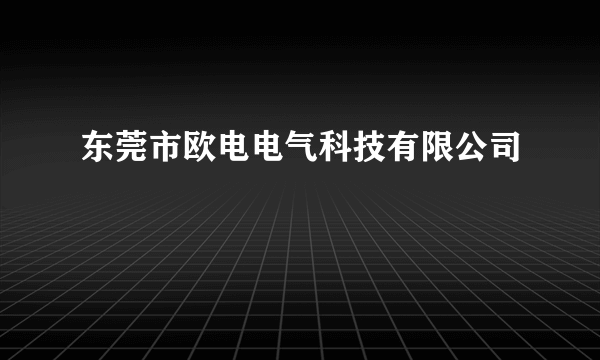 东莞市欧电电气科技有限公司